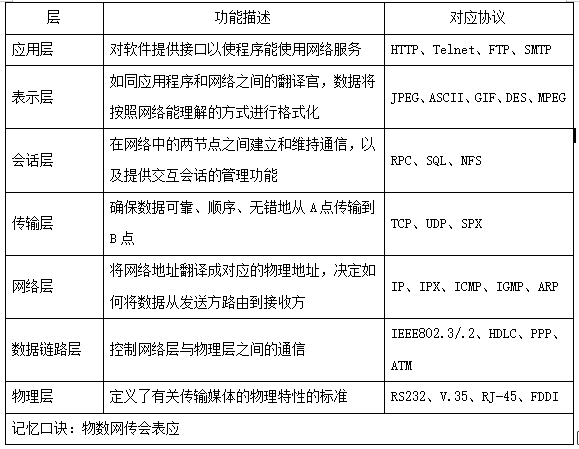 | 层 | 功能描述 | 对应协议 |
|---|---|---|
| 应用层 | 对软件提供接口以使程序能使用网络服务 | HTTP、Telnet、FTP、SMTP |
| 表示层 | 如同应用程序和网络之间的翻译官，数据将按照网络能理解的方式进行格式化 | JPEG、ASCII、GIF、DES、MPEG |
| 会话层 | 在网络中的两节点之间建立和维持通信，以及提供交互会话的管理功能 | RPC、SQL、NFS |
| 传输层 | 确保数据可靠、顺序、无错地从 A 点传输到 B 点 | TCP、UDP、SPX |
| 网络层 | 将网络地址翻译成对应的物理地址，决定如何将数据从发送方路由到接收方 | IP、IPX、ICMP、IGMP、ARP |
| 数据链路层 | 控制网络层与物理层之间的通信 | IEEE802.3/.2、HDLC、PPP、ATM |
| 物理层 | 定义了有关传输媒体的物理特性的标准 | RS232、V.35、RJ-45、FDDI |
| 记忆口诀：物数网传会表应 | | |